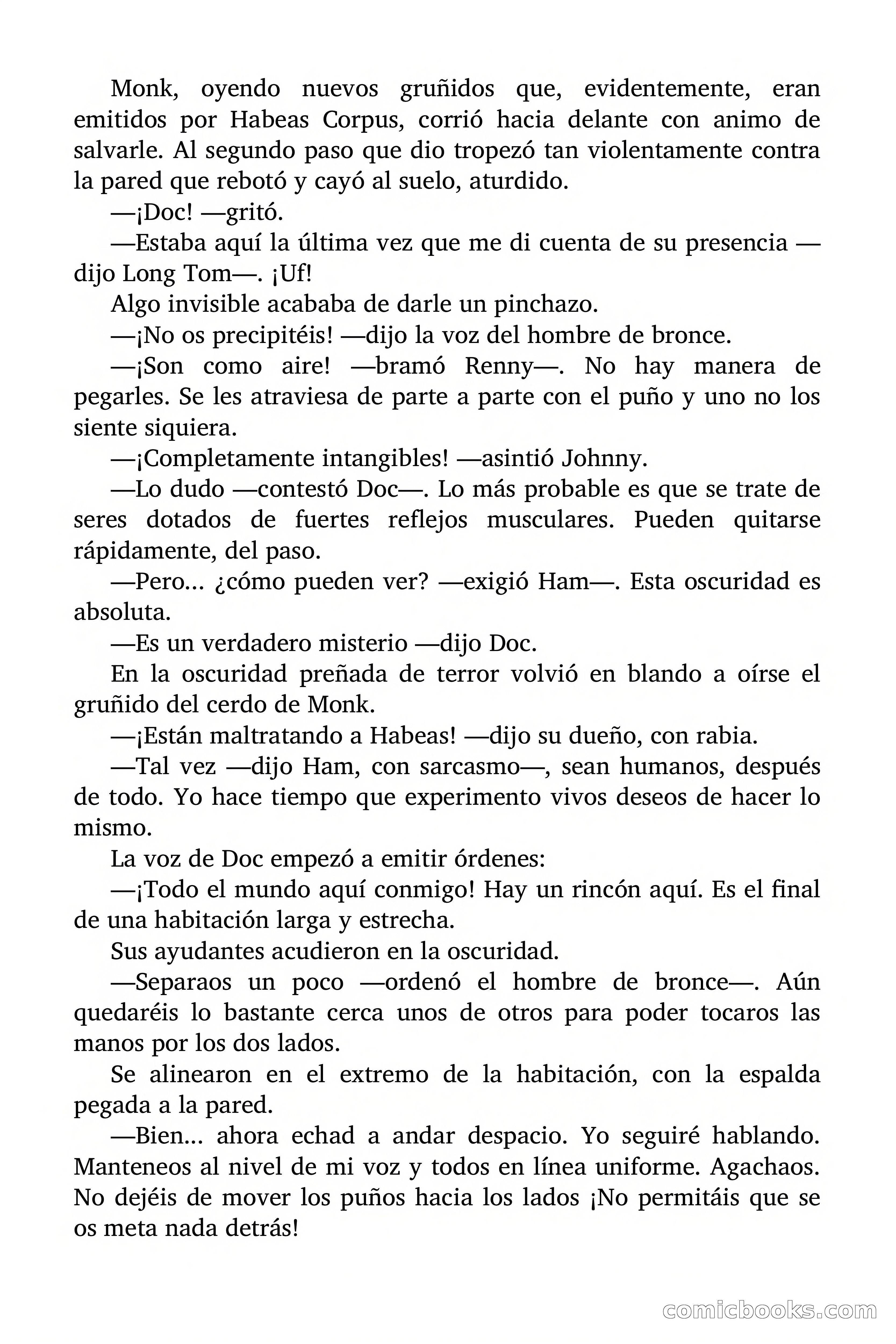 Monk, oyendo nuevos gruñidos que, evidentemente, eran emitidos por Habeas Corpus, corrió hacia delante con animo de salvarle. Al segundo paso que dio tropezó tan violentamente contra la pared que rebotó y cayó al suelo, aturdido.

—¡Doc! —gritó.

—Estaba aquí la última vez que me di cuenta de su presencia —dijo Long Tom—. ¡Uf!

Algo invisible acababa de darle un pinchazo.

—¡No os precipitéis! —dijo la voz del hombre de bronce.

—¡Son como aire! —bramó Renny—. No hay manera de pegarles. Se les atraviesa de parte a parte con el puño y uno no los siente siquiera.

—¡Completamente intangibles! —asintió Johnny.

—Lo dudo —contestó Doc—. Lo más probable es que se trate de seres dotados de fuertes reflejos musculares. Pueden quitarse rápidamente, del paso.

—Pero... ¿cómo pueden ver? —exigió Ham—. Esta oscuridad es absoluta.

—Es un verdadero misterio —dijo Doc.

En la oscuridad preñada de terror volvió en blando a oírse el gruñido del cerdo de Monk.

—¡Están maltratando a Habeas! —dijo su dueño, con rabia.

—Tal vez —dijo Ham, con sarcasmo—, sean humanos, después de todo. Yo hace tiempo que experimento vivos deseos de hacer lo mismo.

La voz de Doc empezó a emitir órdenes:

—¡Todo el mundo aquí conmigo! Hay un rincón aquí. Es el final de una habitación larga y estrecha.

Sus ayudantes acudieron en la oscuridad.

—Separaos un poco —ordenó el hombre de bronce—. Aún quedaréis lo bastante cerca unos de otros para poder tocaros las manos por los dos lados.

Se alinearon en el extremo de la habitación, con la espalda pegada a la pared.

—Bien... ahora echad a andar despacio. Yo seguiré hablando. Manteneos al nivel de mi voz y todos en línea uniforme. Agachaos. No dejéis de mover los puños hacia los lados ¡No permitáis que se os meta nada detrás!

comicbooks.com